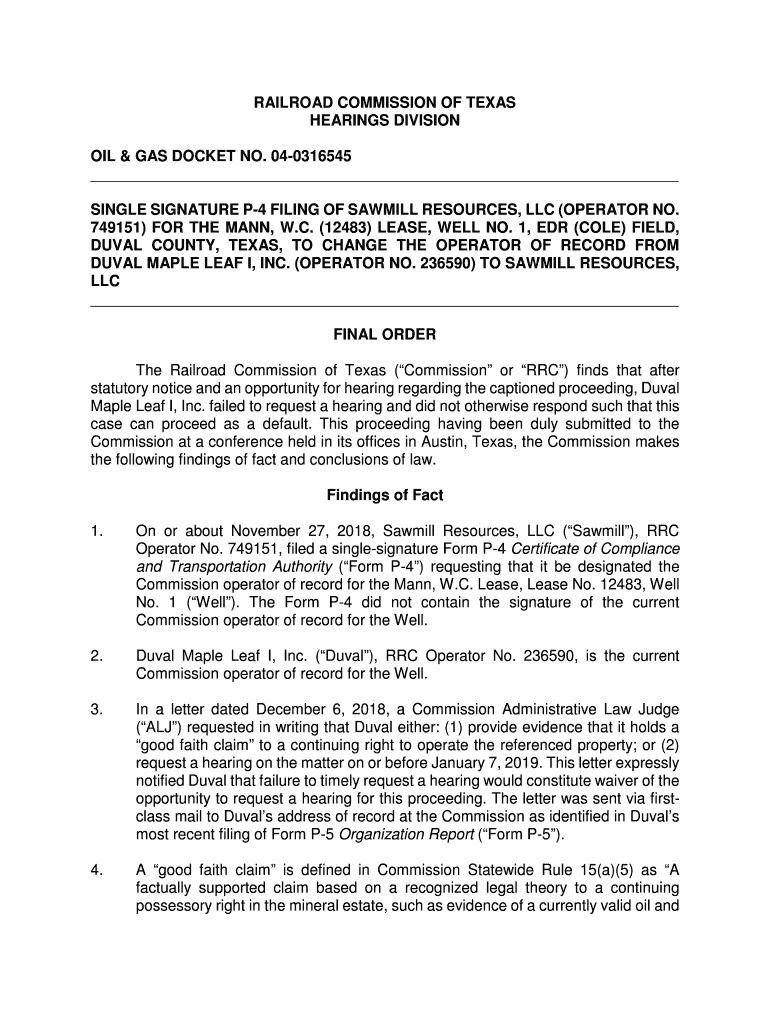 RAILROAD COMMISSION OF TEXAS
HEARINGS DIVISION

OIL & GAS DOCKET NO. 04-0316545

SINGLE SIGNATURE P-4 FILING OF SAWMILL RESOURCES, LLC (OPERATOR NO. 749151) FOR THE MANN, W.C. (12483) LEASE, WELL NO. 1, EDR (COLE) FIELD, DUVAL COUNTY, TEXAS, TO CHANGE THE OPERATOR OF RECORD FROM DUVAL MAPLE LEAF I, INC. (OPERATOR NO. 236590) TO SAWMILL RESOURCES, LLC

FINAL ORDER

The Railroad Commission of Texas (“Commission” or “RRC”) finds that after statutory notice and an opportunity for hearing regarding the captioned proceeding, Duval Maple Leaf I, Inc. failed to request a hearing and did not otherwise respond such that this case can proceed as a default. This proceeding having been duly submitted to the Commission at a conference held in its offices in Austin, Texas, the Commission makes the following findings of fact and conclusions of law.

Findings of Fact

1. On or about November 27, 2018, Sawmill Resources, LLC (“Sawmill”), RRC Operator No. 749151, filed a single-signature Form P-4 Certificate of Compliance and Transportation Authority (“Form P-4”) requesting that it be designated the Commission operator of record for the Mann, W.C. Lease, Lease No. 12483, Well No. 1 (“Well”). The Form P-4 did not contain the signature of the current Commission operator of record for the Well.

2. Duval Maple Leaf I, Inc. (“Duval”), RRC Operator No. 236590, is the current Commission operator of record for the Well.

3. In a letter dated December 6, 2018, a Commission Administrative Law Judge (“ALJ”) requested in writing that Duval either: (1) provide evidence that it holds a “good faith claim” to a continuing right to operate the referenced property; or (2) request a hearing on the matter on or before January 7, 2019. This letter expressly notified Duval that failure to timely request a hearing would constitute waiver of the opportunity to request a hearing for this proceeding. The letter was sent via first-class mail to Duval’s address of record at the Commission as identified in Duval’s most recent filing of Form P-5 Organization Report (“Form P-5”).

4. A “good faith claim” is defined in Commission Statewide Rule 15(a)(5) as “A factually supported claim based on a recognized legal theory to a continuing possessory right in the mineral estate, such as evidence of a currently valid oil and